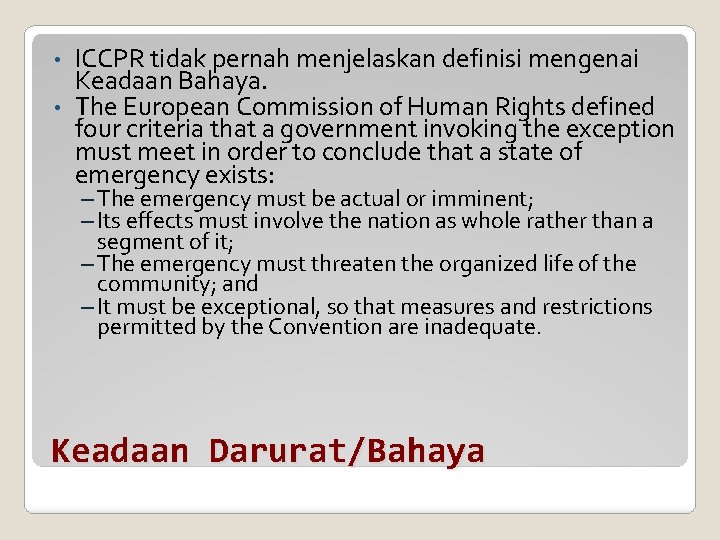 • ICCPR tidak pernah menjelaskan definisi mengenai Keadaan Bahaya.
• The European Commission of Human Rights defined four criteria that a government invoking the exception must meet in order to conclude that a state of emergency exists:
– The emergency must be actual or imminent;
– Its effects must involve the nation as whole rather than a segment of it;
– The emergency must threaten the organized life of the community; and
– It must be exceptional, so that measures and restrictions permitted by the Convention are inadequate.

Keadaan Darurat/Bahaya